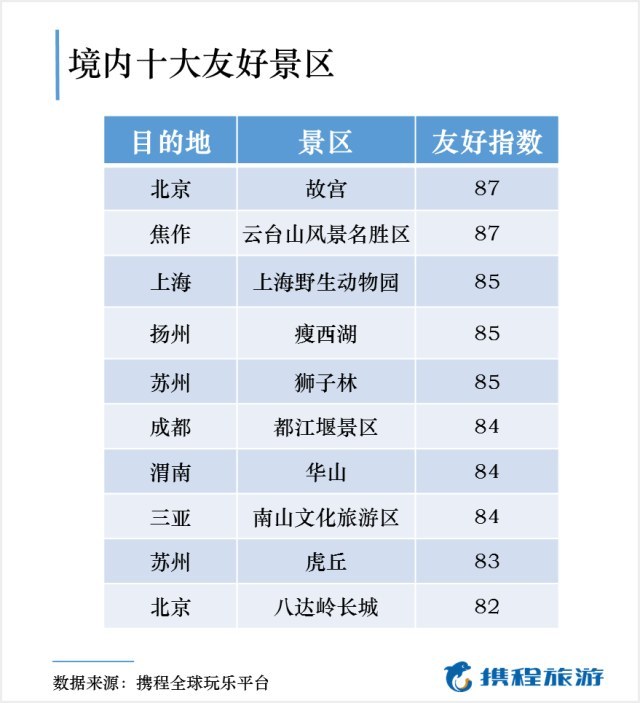 境内十大友好景区

| 目的地 | 景区 | 友好指数 |
|---|---|---|
| 北京 | 故宫 | 87 |
| 焦作 | 云台山风景名胜区 | 87 |
| 上海 | 上海野生动物园 | 85 |
| 扬州 | 瘦西湖 | 85 |
| 苏州 | 狮子林 | 85 |
| 成都 | 都江堰景区 | 84 |
| 渭南 | 华山 | 84 |
| 三亚 | 南山文化旅游区 | 84 |
| 苏州 | 虎丘 | 83 |
| 北京 | 八达岭长城 | 82 |

数据来源：携程全球玩乐平台

携程旅游